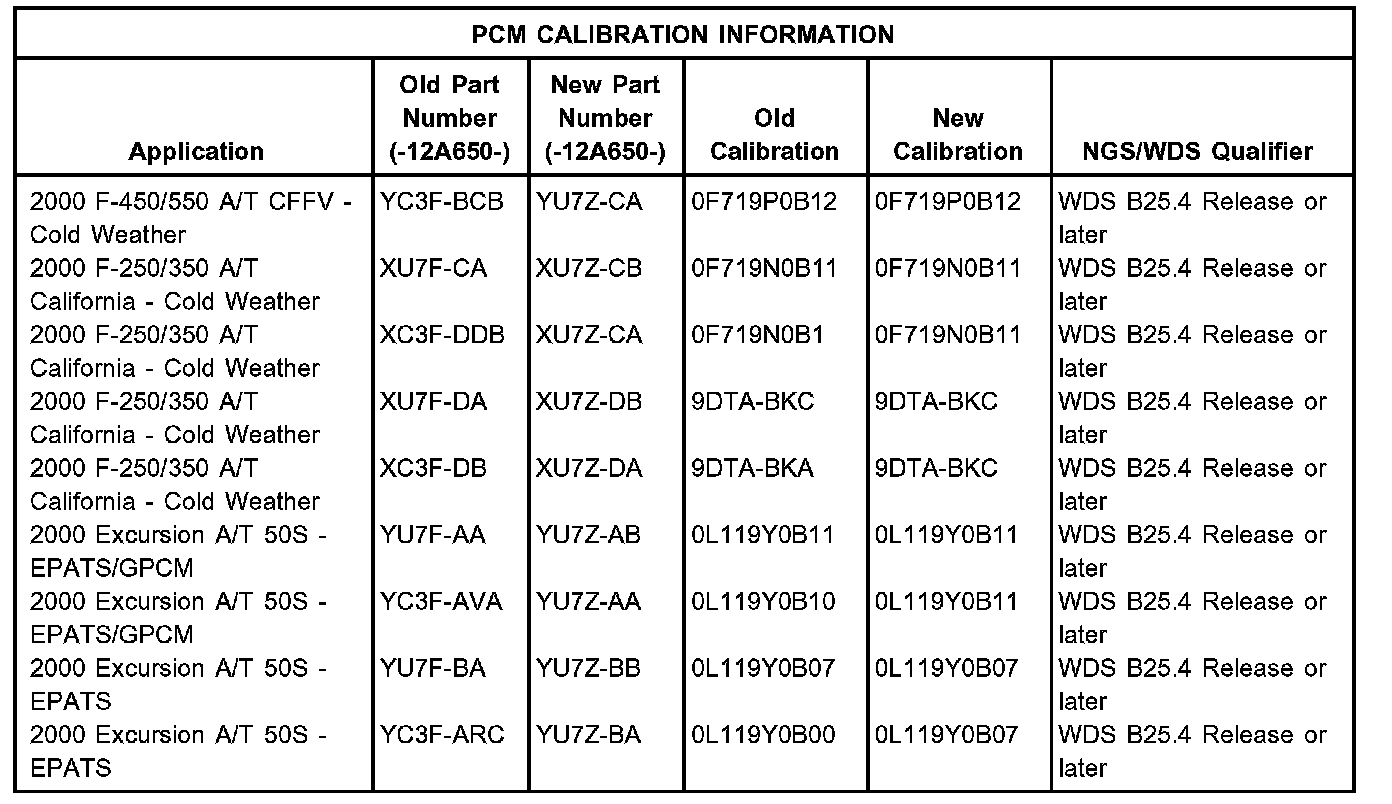 PCM CALIBRATION INFORMATION

| Application | Old Part Number (-12A650-) | New Part Number (-12A650-) | Old Calibration | New Calibration | NGS/WDS Qualifier |
|---|---|---|---|---|---|
| 2000 F-450/550 A/T CFFV - Cold Weather | YC3F-BCB | YU7Z-CA | 0F719P0B12 | 0F719P0B12 | WDS B25.4 Release or later |
| 2000 F-250/350 A/T California - Cold Weather | XU7F-CA | XU7Z-CB | 0F719N0B11 | 0F719N0B11 | WDS B25.4 Release or later |
| 2000 F-250/350 A/T California - Cold Weather | XC3F-DDB | XU7Z-CA | 0F719N0B1 | 0F719N0B11 | WDS B25.4 Release or later |
| 2000 F-250/350 A/T California - Cold Weather | XU7F-DA | XU7Z-DB | 9DTA-BKC | 9DTA-BKC | WDS B25.4 Release or later |
| 2000 F-250/350 A/T California - Cold Weather | XC3F-DB | XU7Z-DA | 9DTA-BKA | 9DTA-BKC | WDS B25.4 Release or later |
| 2000 Excursion A/T 50S - EPATS/GPCM | YU7F-AA | YU7Z-AB | 0L119Y0B11 | 0L119Y0B11 | WDS B25.4 Release or later |
| 2000 Excursion A/T 50S - EPATS/GPCM | YC3F-AVA | YU7Z-AA | 0L119Y0B10 | 0L119Y0B11 | WDS B25.4 Release or later |
| 2000 Excursion A/T 50S - EPATS | YU7F-BA | YU7Z-BB | 0L119Y0B07 | 0L119Y0B07 | WDS B25.4 Release or later |
| 2000 Excursion A/T 50S - EPATS | YC3F-ARC | YU7Z-BA | 0L119Y0B00 | 0L119Y0B07 | WDS B25.4 Release or later |